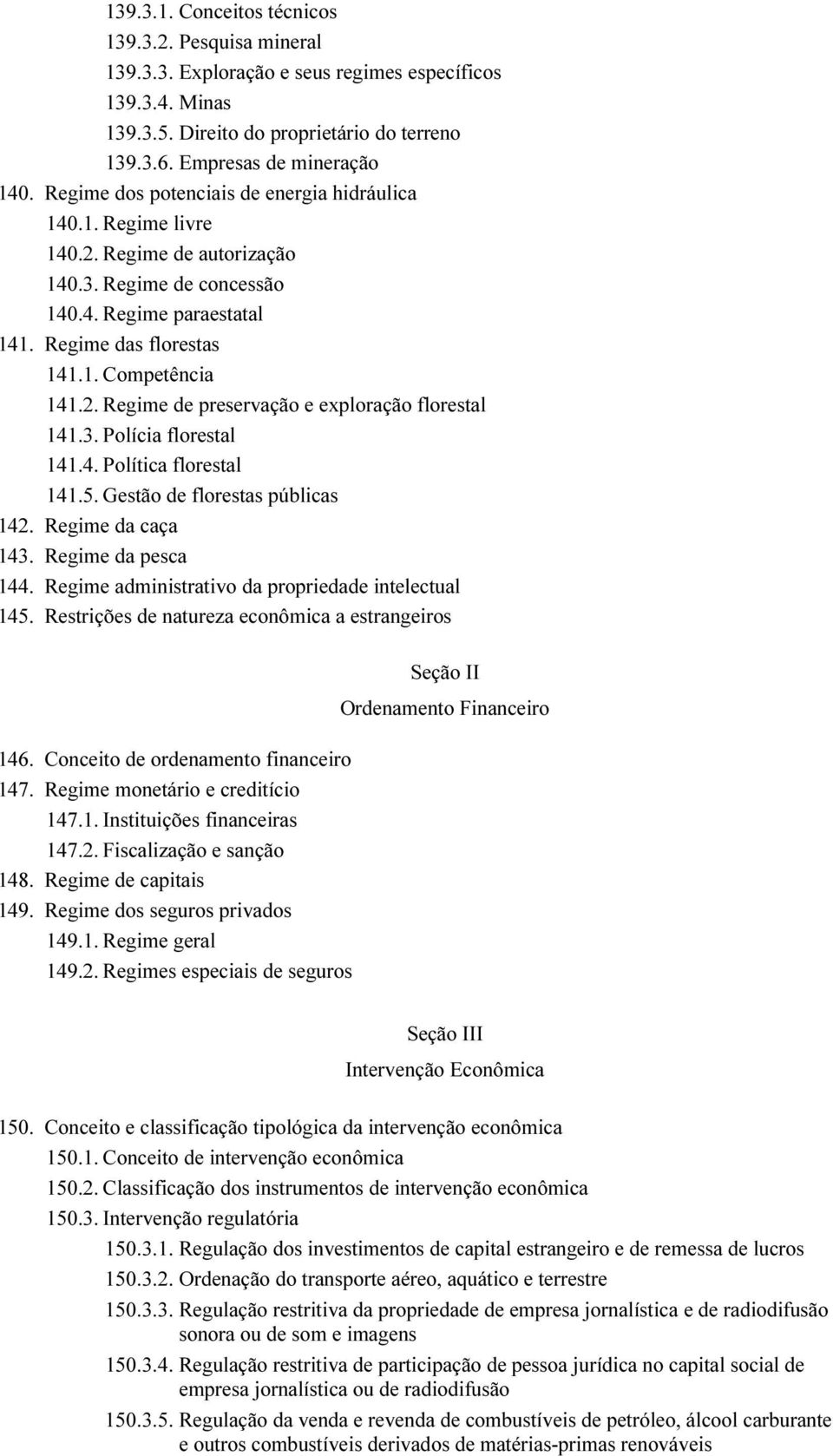 139.3.1. Conceitos técnicos
139.3.2. Pesquisa mineral
139.3.3. Exploração e seus regimes específicos
139.3.4. Minas
139.3.5. Direito do proprietário do terreno
139.3.6. Empresas de mineração
140. Regime dos potenciais de energia hidráulica
140.1. Regime livre
140.2. Regime de autorização
140.3. Regime de concessão
140.4. Regime paraestatal
141. Regime das florestas
141.1. Competência
141.2. Regime de preservação e exploração florestal
141.3. Polícia florestal
141.4. Política florestal
141.5. Gestão de florestas públicas
142. Regime da caça
143. Regime da pesca
144. Regime administrativo da propriedade intelectual
145. Restrições de natureza econômica a estrangeiros

Seção II
Ordenamento Financeiro

146. Conceito de ordenamento financeiro
147. Regime monetário e creditício
147.1. Instituições financeiras
147.2. Fiscalização e sanção
148. Regime de capitais
149. Regime dos seguros privados
149.1. Regime geral
149.2. Regimes especiais de seguros

Seção III
Intervenção Econômica

150. Conceito e classificação tipológica da intervenção econômica
150.1. Conceito de intervenção econômica
150.2. Classificação dos instrumentos de intervenção econômica
150.3. Intervenção regulatória
150.3.1. Regulação dos investimentos de capital estrangeiro e de remessa de lucros
150.3.2. Ordenação do transporte aéreo, aquático e terrestre
150.3.3. Regulação restritiva da propriedade de empresa jornalística e de radiodifusão sonora ou de som e imagens
150.3.4. Regulação restritiva de participação de pessoa jurídica no capital social de empresa jornalística ou de radiodifusão
150.3.5. Regulação da venda e revenda de combustíveis de petróleo, álcool carburante e outros combustíveis derivados de matérias-primas renováveis